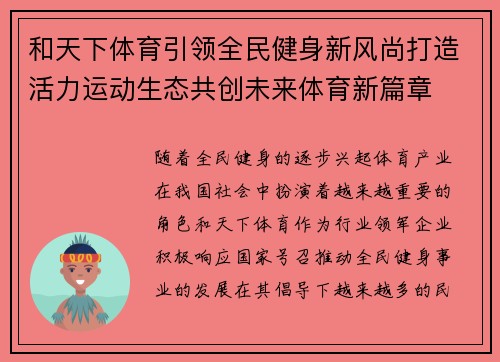 和天下体育引领全民健身新风尚打造活力运动生态共创未来体育新篇章

随着全民健身的逐步兴起体育产业在我国社会中扮演着越来越重要的角色和天下体育作为行业领军企业积极响应国家号召推动全民健身事业的发展在其倡导下越来越多的民